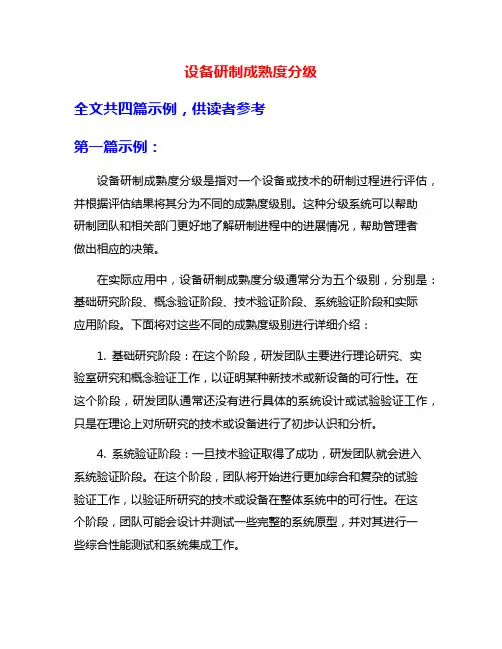 设备研制成熟度分级

全文共四篇示例，供读者参考

第一篇示例：

设备研制成熟度分级是指对一个设备或技术的研制过程进行评估，并根据评估结果将其分为不同的成熟度级别。这种分级系统可以帮助研制团队和相关部门更好地了解研制进程中的进展情况，帮助管理者做出相应的决策。

在实际应用中，设备研制成熟度分级通常分为五个级别，分别是：基础研究阶段、概念验证阶段、技术验证阶段、系统验证阶段和实际应用阶段。下面将对这些不同的成熟度级别进行详细介绍：

1. 基础研究阶段：在这个阶段，研发团队主要进行理论研究、实验室研究和概念验证工作，以证明某种新技术或新设备的可行性。在这个阶段，研发团队通常还没有进行具体的系统设计或试验验证工作，只是在理论上对所研究的技术或设备进行了初步认识和分析。

4. 系统验证阶段：一旦技术验证取得了成功，研发团队就会进入系统验证阶段。在这个阶段，团队将开始进行更加综合和复杂的试验验证工作，以验证所研究的技术或设备在整体系统中的可行性。在这个阶段，团队可能会设计并测试一些完整的系统原型，并对其进行一些综合性能测试和系统集成工作。